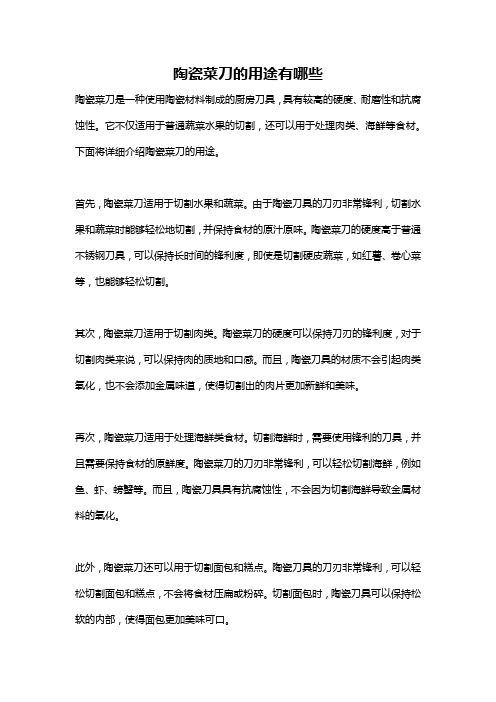 陶瓷菜刀的用途有哪些

陶瓷菜刀是一种使用陶瓷材料制成的厨房刀具，具有较高的硬度、耐磨性和抗腐蚀性。它不仅适用于普通蔬菜水果的切割，还可以用于处理肉类、海鲜等食材。下面将详细介绍陶瓷菜刀的用途。

首先，陶瓷菜刀适用于切割水果和蔬菜。由于陶瓷刀具的刀刃非常锋利，切割水果和蔬菜时能够轻松地切割，并保持食材的原汁原味。陶瓷菜刀的硬度高于普通不锈钢刀具，可以保持长时间的锋利度，即使是切割硬皮蔬菜，如红薯、卷心菜等，也能够轻松切割。

其次，陶瓷菜刀适用于切割肉类。陶瓷菜刀的硬度可以保持刀刃的锋利度，对于切割肉类来说，可以保持肉的质地和口感。而且，陶瓷刀具的材质不会引起肉类氧化，也不会添加金属味道，使得切割出的肉片更加新鲜和美味。

再次，陶瓷菜刀适用于处理海鲜类食材。切割海鲜时，需要使用锋利的刀具，并且需要保持食材的原鲜度。陶瓷菜刀的刀刃非常锋利，可以轻松切割海鲜，例如鱼、虾、螃蟹等。而且，陶瓷刀具具有抗腐蚀性，不会因为切割海鲜导致金属材料的氧化。

此外，陶瓷菜刀还可以用于切割面包和糕点。陶瓷刀具的刀刃非常锋利，可以轻松切割面包和糕点，不会将食材压扁或粉碎。切割面包时，陶瓷刀具可以保持松软的内部，使得面包更加美味可口。